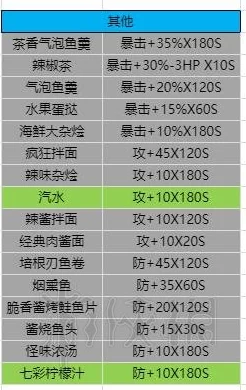 | 其他 | |
|---|---|
| 茶香气泡鱼羹 | 暴击+35%X180S |
| 辣椒茶 | 暴击+30%-3HP X10S |
| 气泡鱼羹 | 暴击+20%X120S |
| 水果蛋挞 | 暴击+15%X60S |
| 海鲜大杂烩 | 暴击+10%X180S |
| 疯狂拌面 | 攻+45X120S |
| 辣味杂烩 | 攻+10X180S |
| 汽水 | 攻+10X180S |
| 辣酱拌面 | 攻+10X120S |
| 经典肉酱面 | 攻+10X20S |
| 培根刃鱼卷 | 防+45X120S |
| 烟熏鱼 | 防+35X60S |
| 脆香酱烤鲑鱼片 | 防+20X120S |
| 酱烧鱼头 | 防+15X30S |
| 怪味浓汤 | 防+10X180S |
| 七彩柠檬汁 | 防+10X180S |